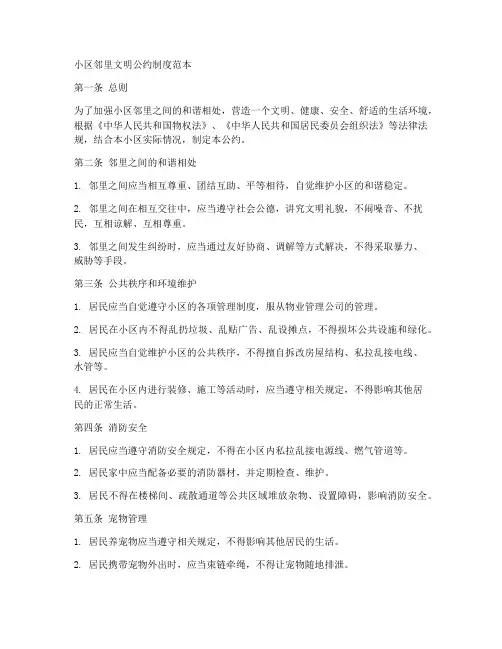 小区邻里文明公约制度范本

第一条 总则

为了加强小区邻里之间的和谐相处，营造一个文明、健康、安全、舒适的生活环境，根据《中华人民共和国物权法》、《中华人民共和国居民委员会组织法》等法律法规，结合本小区实际情况，制定本公约。

第二条 邻里之间的和谐相处

1. 邻里之间应当相互尊重、团结互助、平等相待，自觉维护小区的和谐稳定。

2. 邻里之间在相互交往中，应当遵守社会公德，讲究文明礼貌，不闹噪音、不扰民，互相谅解、互相尊重。

3. 邻里之间发生纠纷时，应当通过友好协商、调解等方式解决，不得采取暴力、威胁等手段。

第三条 公共秩序和环境维护

1. 居民应当自觉遵守小区的各项管理制度，服从物业管理公司的管理。

2. 居民在小区内不得乱扔垃圾、乱贴广告、乱设摊点，不得损坏公共设施和绿化。

3. 居民应当自觉维护小区的公共秩序，不得擅自拆改房屋结构、私拉乱接电线、水管等。

4. 居民在小区内进行装修、施工等活动时，应当遵守相关规定，不得影响其他居民的正常生活。

第四条 消防安全

1. 居民应当遵守消防安全规定，不得在小区内私拉乱接电源线、燃气管道等。

2. 居民家中应当配备必要的消防器材，并定期检查、维护。

3. 居民不得在楼梯间、疏散通道等公共区域堆放杂物、设置障碍，影响消防安全。

第五条 宠物管理

1. 居民养宠物应当遵守相关规定，不得影响其他居民的生活。

2. 居民携带宠物外出时，应当束链牵绳，不得让宠物随地排泄。